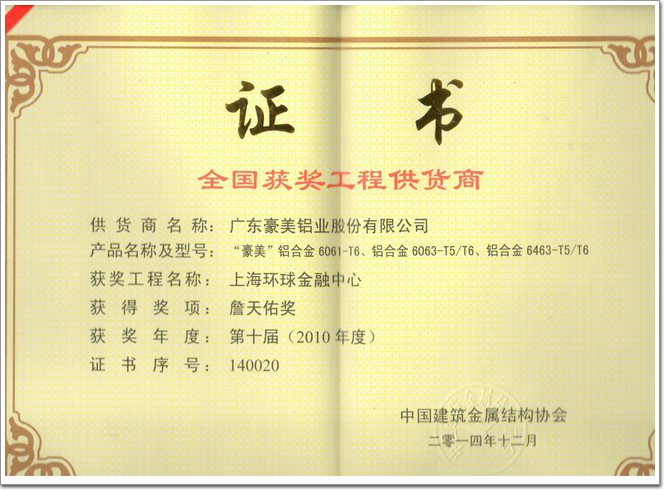 证书

全国获奖工程供货商

供货商名称：广东豪美铝业股份有限公司
产品名称及型号：“豪美”铝合金6061-T6、铝合金6063-T5/T6、铝合金6463-T5/T6
获奖工程名称：上海环球金融中心
获得奖项：詹天佑奖
获奖年度：第十届（2010年度）
证书序号：140020

中国建筑金属结构协会
二零一四年十二月